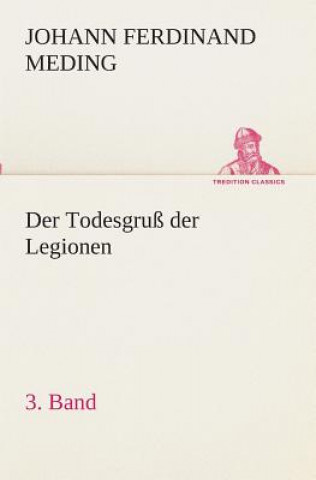 JOHANN FERDINAND MEDING

TREDITION CLASSICS

Der Todesgruß der Legionen

3. Band